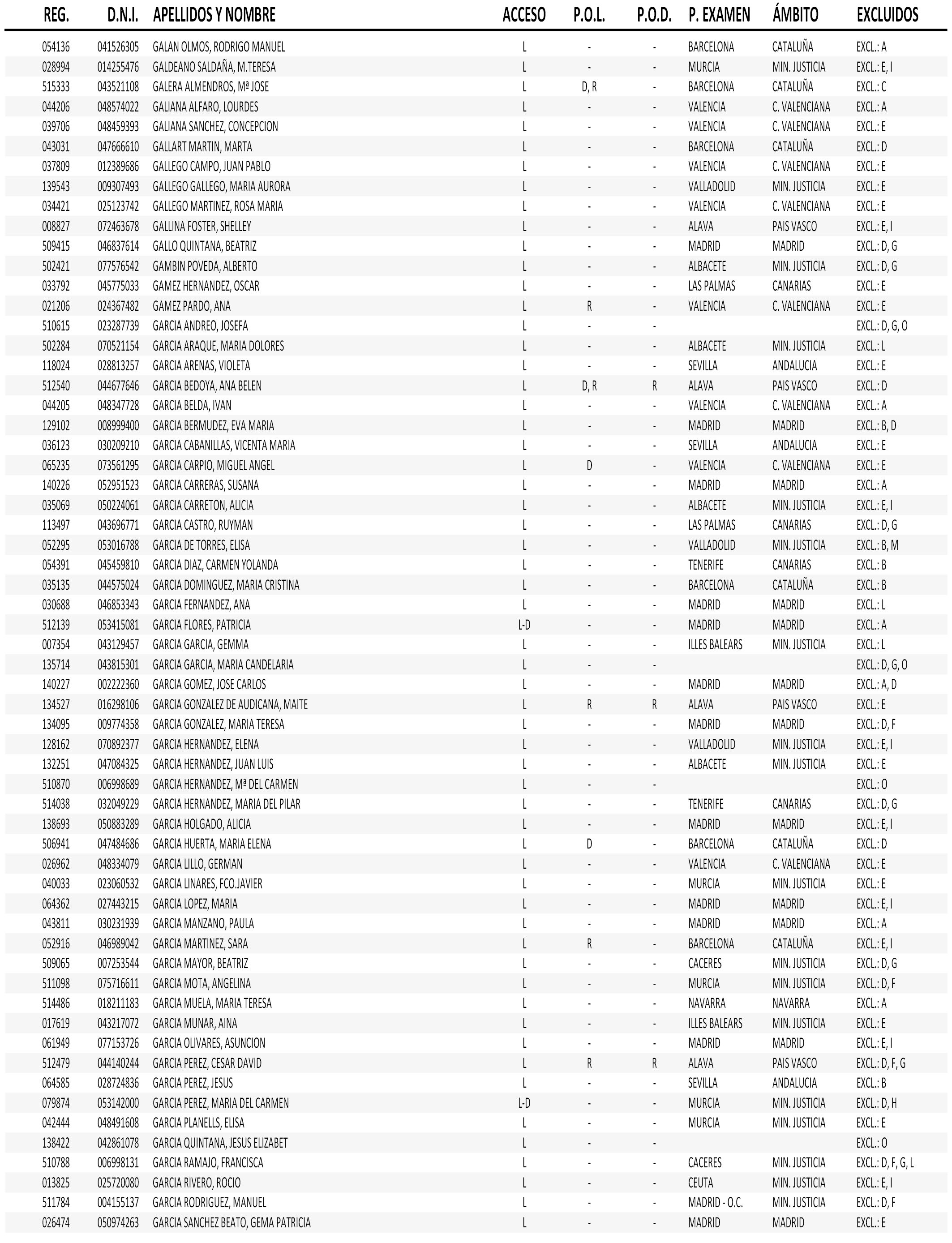 | REG. | D.N.I. | APELLIDOS Y NOMBRE | ACCESO | P.O.L. | P.O.D. | P. EXAMEN | ÁMBITO | EXCLUIDOS |
|---|---|---|---|---|---|---|---|---|
| 054136 | 041526305 | GALAN OLMOS, RODRIGO MANUEL | L | - | - | BARCELONA | CATALUÑA | EXCL.: A |
| 028994 | 014255476 | GALDEANO SALDAÑA, M.TERESA | L | - | - | MURCIA | MIN. JUSTICIA | EXCL.: E, I |
| 515333 | 043521108 | GALERA ALMENDROS, Mª JOSE | L | D, R | - | BARCELONA | CATALUÑA | EXCL.: C |
| 044206 | 048574022 | GALIANA ALFARO, LOURDES | L | - | - | VALENCIA | C. VALENCIANA | EXCL.: A |
| 039706 | 048459393 | GALIANA SANCHEZ, CONCEPCION | L | - | - | VALENCIA | C. VALENCIANA | EXCL.: E |
| 043031 | 047666610 | GALLART MARTIN, MARTA | L | - | - | BARCELONA | CATALUÑA | EXCL.: D |
| 037809 | 012389686 | GALLEGO CAMPO, JUAN PABLO | L | - | - | VALENCIA | C. VALENCIANA | EXCL.: E |
| 139543 | 009307493 | GALLEGO GALLEGO, MARIA AURORA | L | - | - | VALLADOLID | MIN. JUSTICIA | EXCL.: E |
| 034421 | 025123742 | GALLEGO MARTINEZ, ROSA MARIA | L | - | - | VALENCIA | C. VALENCIANA | EXCL.: E |
| 008827 | 072463678 | GALLINA FOSTER, SHELLEY | L | - | - | ALAVA | PAIS VASCO | EXCL.: E, I |
| 509415 | 046837614 | GALLO QUINTANA, BEATRIZ | L | - | - | MADRID | MADRID | EXCL.: D, G |
| 502421 | 077576542 | GAMBIN POVEDA, ALBERTO | L | - | - | ALBACETE | MIN. JUSTICIA | EXCL.: D, G |
| 033792 | 045775033 | GAMEZ HERNANDEZ, OSCAR | L | - | - | LAS PALMAS | CANARIAS | EXCL.: E |
| 021206 | 024367482 | GAMEZ PARDO, ANA | L | R | - | VALENCIA | C. VALENCIANA | EXCL.: E |
| 510615 | 023287739 | GARCIA ANDREO, JOSEFA | L | - | - | | | EXCL.: D, G, O |
| 502284 | 070521154 | GARCIA ARAQUE, MARIA DOLORES | L | - | - | ALBACETE | MIN. JUSTICIA | EXCL.: L |
| 118024 | 028813257 | GARCIA ARENAS, VIOLETA | L | - | - | SEVILLA | ANDALUCIA | EXCL.: E |
| 512540 | 044677646 | GARCIA BEDOYA, ANA BELEN | L | D, R | R | ALAVA | PAIS VASCO | EXCL.: D |
| 044205 | 048347728 | GARCIA BELDA, IVAN | L | - | - | VALENCIA | C. VALENCIANA | EXCL.: A |
| 129102 | 008999400 | GARCIA BERMUDEZ, EVA MARIA | L | - | - | MADRID | MADRID | EXCL.: B, D |
| 036123 | 030209210 | GARCIA CABANILLAS, VICENTA MARIA | L | - | - | SEVILLA | ANDALUCIA | EXCL.: E |
| 065235 | 073561295 | GARCIA CARPIO, MIGUEL ANGEL | L | D | - | VALENCIA | C. VALENCIANA | EXCL.: E |
| 140226 | 052951523 | GARCIA CARRERAS, SUSANA | L | - | - | MADRID | MADRID | EXCL.: A |
| 035069 | 050224061 | GARCIA CARRETON, ALICIA | L | - | - | ALBACETE | MIN. JUSTICIA | EXCL.: E, I |
| 113497 | 043696771 | GARCIA CASTRO, RUYMAN | L | - | - | LAS PALMAS | CANARIAS | EXCL.: D, G |
| 052295 | 053016788 | GARCIA DE TORRES, ELISA | L | - | - | VALLADOLID | MIN. JUSTICIA | EXCL.: B, M |
| 054391 | 045459810 | GARCIA DIAZ, CARMEN YOLANDA | L | - | - | TENERIFE | CANARIAS | EXCL.: B |
| 035135 | 044575024 | GARCIA DOMINGUEZ, MARIA CRISTINA | L | - | - | BARCELONA | CATALUÑA | EXCL.: B |
| 030688 | 046853343 | GARCIA FERNANDEZ, ANA | L | - | - | MADRID | MADRID | EXCL.: L |
| 512139 | 053415081 | GARCIA FLORES, PATRICIA | L-D | - | - | MADRID | MADRID | EXCL.: A |
| 007354 | 043129457 | GARCIA GARCIA, GEMMA | L | - | - | ILLES BALEARS | MIN. JUSTICIA | EXCL.: L |
| 135714 | 043815301 | GARCIA GARCIA, MARIA CANDELARIA | L | - | - | | | EXCL.: D, G, O |
| 140227 | 002222360 | GARCIA GOMEZ, JOSE CARLOS | L | - | - | MADRID | MADRID | EXCL.: A, D |
| 134527 | 016298106 | GARCIA GONZALEZ DE AUDICANA, MAITE | L | R | R | ALAVA | PAIS VASCO | EXCL.: E |
| 134095 | 009774358 | GARCIA GONZALEZ, MARIA TERESA | L | - | - | MADRID | MADRID | EXCL.: D, F |
| 128162 | 070892377 | GARCIA HERNANDEZ, ELENA | L | - | - | VALLADOLID | MIN. JUSTICIA | EXCL.: E, I |
| 132251 | 047084325 | GARCIA HERNANDEZ, JUAN LUIS | L | - | - | ALBACETE | MIN. JUSTICIA | EXCL.: E |
| 510870 | 006998689 | GARCIA HERNANDEZ, Mª DEL CARMEN | L | - | - | | | EXCL.: O |
| 514038 | 032049229 | GARCIA HERNANDEZ, MARIA DEL PILAR | L | - | - | TENERIFE | CANARIAS | EXCL.: D, G |
| 138693 | 050883289 | GARCIA HOLGADO, ALICIA | L | - | - | MADRID | MADRID | EXCL.: E, I |
| 506941 | 047484686 | GARCIA HUERTA, MARIA ELENA | L | D | - | BARCELONA | CATALUÑA | EXCL.: D |
| 026962 | 048334079 | GARCIA LILLO, GERMAN | L | - | - | VALENCIA | C. VALENCIANA | EXCL.: E |
| 040033 | 023060532 | GARCIA LINARES, FCO.JAVIER | L | - | - | MURCIA | MIN. JUSTICIA | EXCL.: E |
| 064362 | 027443215 | GARCIA LOPEZ, MARIA | L | - | - | MADRID | MADRID | EXCL.: E, I |
| 043811 | 030231939 | GARCIA MANZANO, PAULA | L | - | - | MADRID | MADRID | EXCL.: A |
| 052916 | 046989042 | GARCIA MARTINEZ, SARA | L | R | - | BARCELONA | CATALUÑA | EXCL.: E, I |
| 509065 | 007253544 | GARCIA MAYOR, BEATRIZ | L | - | - | CACERES | MIN. JUSTICIA | EXCL.: D, G |
| 511098 | 075716611 | GARCIA MOTA, ANGELINA | L | - | - | MURCIA | MIN. JUSTICIA | EXCL.: D, F |
| 514486 | 018211183 | GARCIA MUELA, MARIA TERESA | L | - | - | NAVARRA | NAVARRA | EXCL.: A |
| 017619 | 043217072 | GARCIA MUNAR, AINA | L | - | - | ILLES BALEARS | MIN. JUSTICIA | EXCL.: E |
| 061949 | 077153726 | GARCIA OLIVARES, ASUNCION | L | - | - | MADRID | MADRID | EXCL.: E, I |
| 512479 | 044140244 | GARCIA PEREZ, CESAR DAVID | L | R | R | ALAVA | PAIS VASCO | EXCL.: D, F, G |
| 064585 | 028724836 | GARCIA PEREZ, JESUS | L | - | - | SEVILLA | ANDALUCIA | EXCL.: B |
| 079874 | 053142000 | GARCIA PEREZ, MARIA DEL CARMEN | L-D | - | - | MURCIA | MIN. JUSTICIA | EXCL.: D, H |
| 042444 | 048491608 | GARCIA PLANELLS, ELISA | L | - | - | MURCIA | MIN. JUSTICIA | EXCL.: E |
| 138422 | 042861078 | GARCIA QUINTANA, JESUS ELIZABET | L | - | - | | | EXCL.: O |
| 510788 | 006998131 | GARCIA RAMAJO, FRANCISCA | L | - | - | CACERES | MIN. JUSTICIA | EXCL.: D, F, G, L |
| 013825 | 025720080 | GARCIA RIVERO, ROCIO | L | - | - | CEUTA | MIN. JUSTICIA | EXCL.: E, I |
| 511784 | 004155137 | GARCIA RODRIGUEZ, MANUEL | L | - | - | MADRID - O.C. | MIN. JUSTICIA | EXCL.: D, F |
| 026474 | 050974263 | GARCIA SANCHEZ BEATO, GEMA PATRICIA | L | - | - | MADRID | MADRID | EXCL.: E |